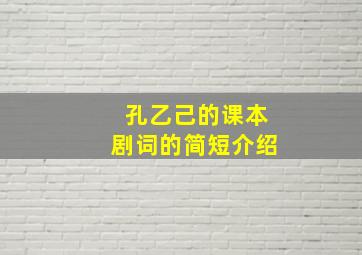 孔乙己的课本
剧词的简短介绍